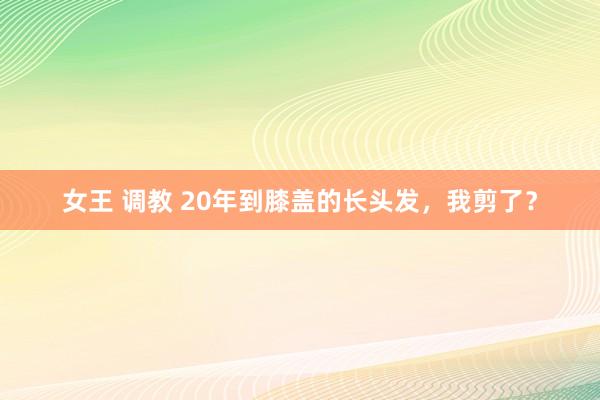 女王 调教 20年到膝盖的长头发，我剪了？